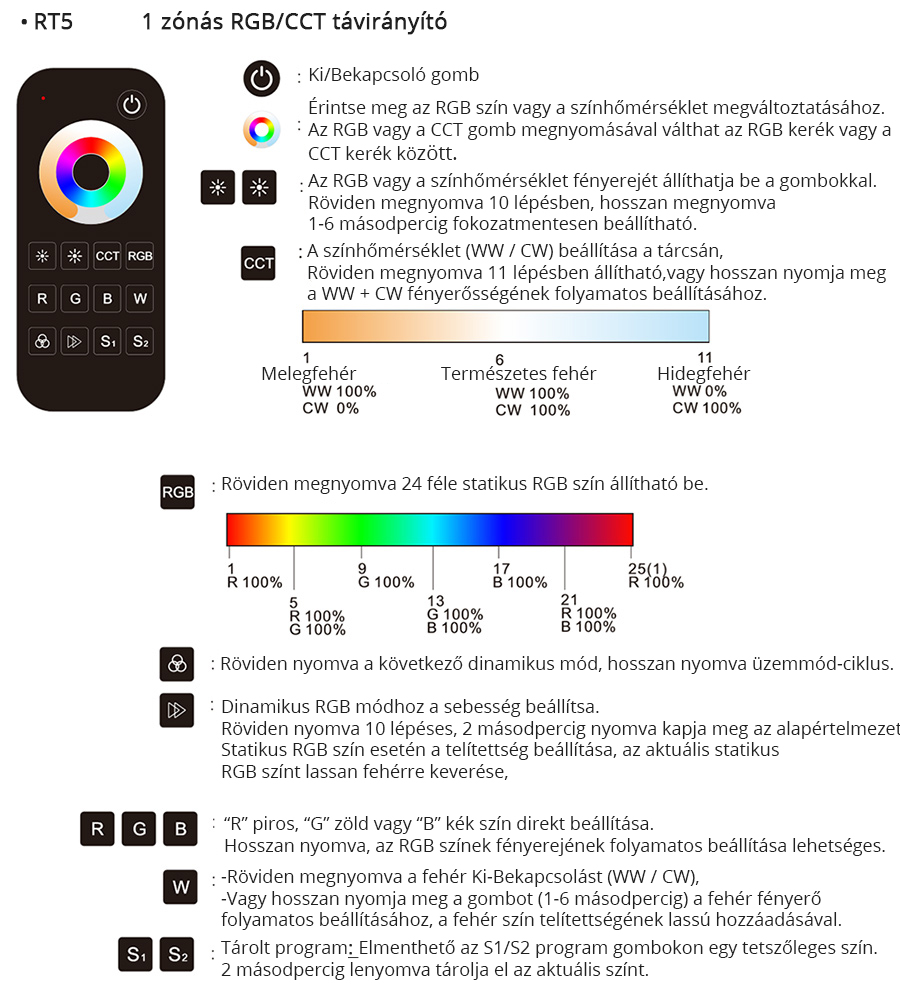 • RT5 1 zónás RGB/CCT távirányító

CCT RGB
R G B W
S1 S2

: Ki/Bekapcsoló gomb

: Érintse meg az RGB szín vagy a színhőmérséklet megváltoztatásához. Az RGB vagy a CCT gomb megnyomásával válthat az RGB kerék vagy a CCT kerék között.

: Az RGB vagy a színhőmérséklet fényerejét állíthatja be a gombokkal. Röviden megnyomva 10 lépésben, hosszan megnyomva 1-6 másodpercig fokozatmentesen beállítható.

CCT : A színhőmérséklet (WW / CW) beállítása a tárcsán, Röviden megnyomva 11 lépésben állítható,vagy hosszan nyomja meg a WW + CW fényerősségének folyamatos beállításához.

1 Melegfehér WW 100% CW 0%
6 Természetes fehér WW 100% CW 100%
11 Hidegfehér WW 0% CW 100%

RGB : Röviden megnyomva 24 féle statikus RGB szín állítható be.

1 R 100%
5 R 100% G 100%
9 G 100%
13 G 100% B 100%
17 B 100%
21 R 100% B 100%
25(1) R 100%

: Röviden nyomva a következő dinamikus mód, hosszan nyomva üzemmód-ciklus.

: Dinamikus RGB módhoz a sebesség beállítsa. Röviden nyomva 10 lépéses, 2 másodpercig nyomva kapja meg az alapértelmezet Statikus RGB szín esetén a telítettség beállítása, az aktuális statikus RGB színt lassan fehérre keverése,

R G B : "R" piros, "G" zöld vagy "B" kék szín direkt beállítása. Hosszan nyomva, az RGB színek fényerejének folyamatos beállítása lehetséges.

W : -Röviden megnyomva a fehér Ki-Bekapcsolást (WW / CW), -Vagy hosszan nyomja meg a gombot (1-6 másodpercig) a fehér fényerő folyamatos beállításához, a fehér szín telítettségének lassú hozzáadásával.

S1 S2 : Tárolt program: Elmenthető az S1/S2 program gombokon egy tetszőleges szín. 2 másodpercig lenyomva tárolja el az aktuális színt.